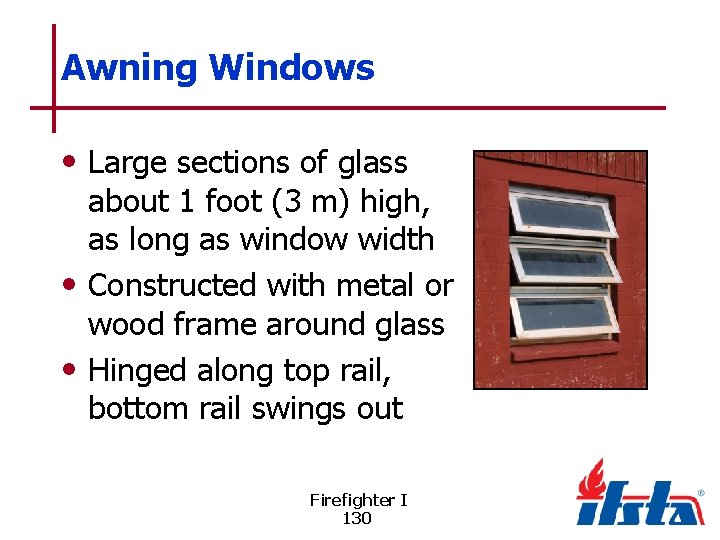 Awning Windows

• Large sections of glass about 1 foot (3 m) high, as long as window width
• Constructed with metal or wood frame around glass
• Hinged along top rail, bottom rail swings out

Firefighter I
130

ifsta®